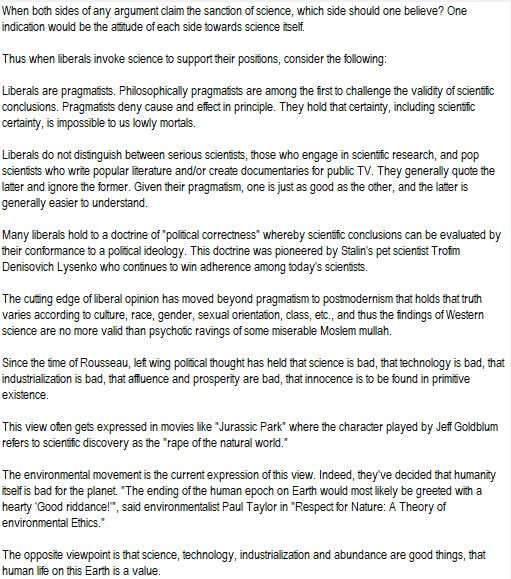 When both sides of any argument claim the sanction of science, which side should one believe? One indication would be the attitude of each side towards science itself.

Thus when liberals invoke science to support their positions, consider the following:

Liberals are pragmatists. Philosophically pragmatists are among the first to challenge the validity of scientific conclusions. Pragmatists deny cause and effect in principle. They hold that certainty, including scientific certainty, is impossible to us lowly mortals.

Liberals do not distinguish between serious scientists, those who engage in scientific research, and pop scientists who write popular literature and/or create documentaries for public TV. They generally quote the latter and ignore the former. Given their pragmatism, one is just as good as the other, and the latter is generally easier to understand.

Many liberals hold to a doctrine of "political correctness" whereby scientific conclusions can be evaluated by their conformance to a political ideology. This doctrine was pioneered by Stalin's pet scientist Trofim Denisovich Lysenko who continues to win adherence among today's scientists.

The cutting edge of liberal opinion has moved beyond pragmatism to postmodernism that holds that truth varies according to culture, race, gender, sexual orientation, class, etc., and thus the findings of Western science are no more valid than psychotic ravings of some miserable Moslem mullah.

Since the time of Rousseau, left wing political thought has held that science is bad, that technology is bad, that industrialization is bad, that affluence and prosperity are bad, that innocence is to be found in primitive existence.

This view often gets expressed in movies like "Jurassic Park" where the character played by Jeff Goldblum refers to scientific discovery as the "rape of the natural world."

The environmental movement is the current expression of this view. Indeed, they've decided that humanity itself is bad for the planet. "The ending of the human epoch on Earth would most likely be greeted with a hearty 'Good riddance!'", said environmentalist Paul Taylor in "Respect for Nature: A Theory of environmental Ethics."

The opposite viewpoint is that science, technology, industrialization and abundance are good things, that human life on this Earth is a value.